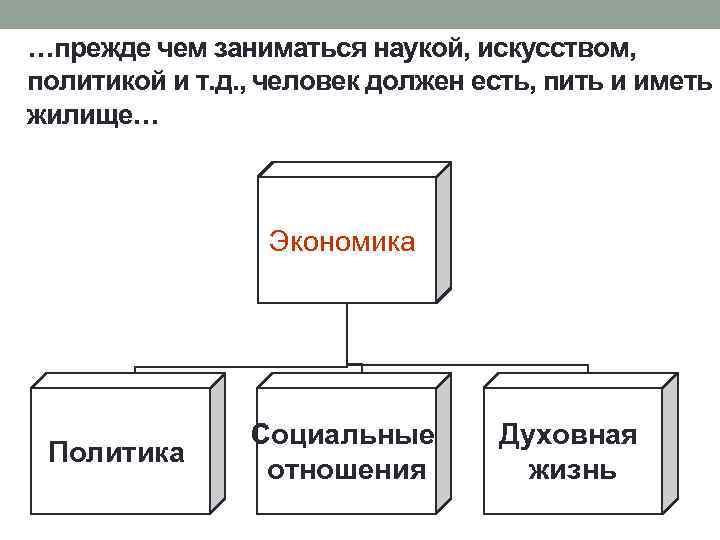 …прежде чем заниматься наукой, искусством, политикой и т.д., человек должен есть, пить и иметь жилище…

Экономика

Политика

Социальные отношения

Духовная жизнь